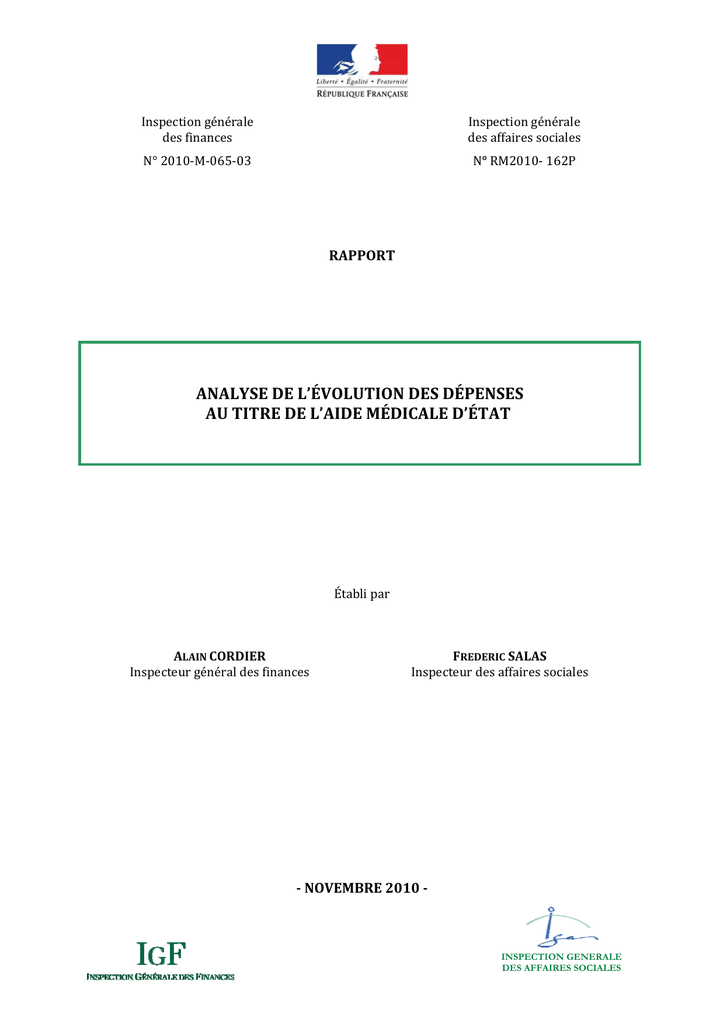 Liberté • Égalité • Fraternité
RÉPUBLIQUE FRANÇAISE

Inspection générale
des finances
N° 2010-M-065-03

Inspection générale
des affaires sociales
N° RM2010- 162P

RAPPORT

ANALYSE DE L'ÉVOLUTION DES DÉPENSES
AU TITRE DE L'AIDE MÉDICALE D'ÉTAT

Établi par

ALAIN CORDIER
Inspecteur général des finances

FREDERIC SALAS
Inspecteur des affaires sociales

- NOVEMBRE 2010 -

IGF
INSPECTION GÉNÉRALE DES FINANCES

igas
INSPECTION GENERALE
DES AFFAIRES SOCIALES